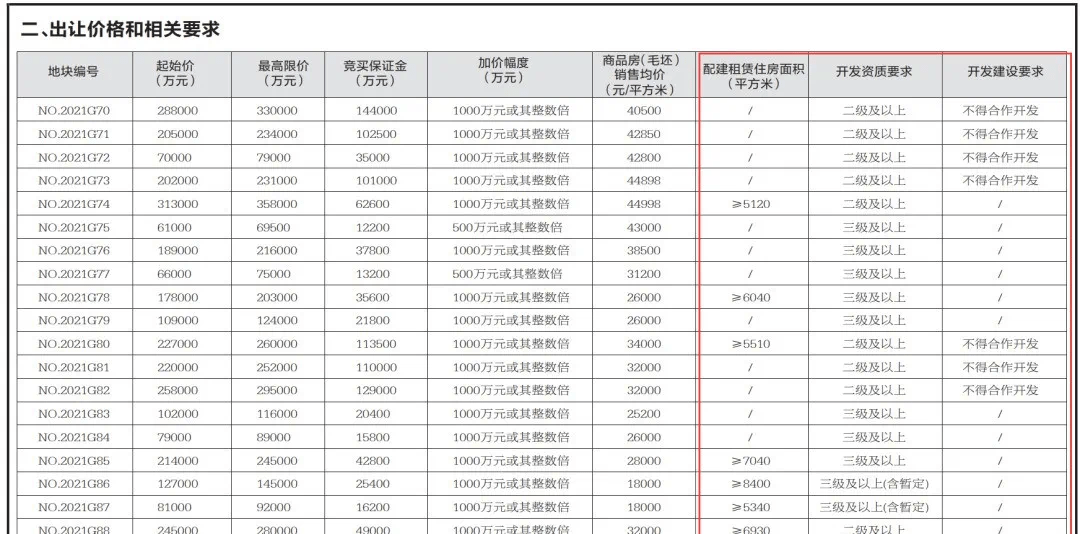 二、出让价格和相关要求

| 地块编号 | 起始价（万元） | 最高限价（万元） | 竞买保证金（万元） | 加价幅度（万元） | 商品房（毛坯）销售均价（元/平方米） | 配建租赁住房面积（平方米） | 开发资质要求 | 开发建设要求 |
|---|---|---|---|---|---|---|---|---|
| NO.2021G70 | 288000 | 330000 | 144000 | 1000万元或其整数倍 | 40500 | / | 二级及以上 | 不得合作开发 |
| NO.2021G71 | 205000 | 234000 | 102500 | 1000万元或其整数倍 | 42850 | / | 二级及以上 | 不得合作开发 |
| NO.2021G72 | 70000 | 79000 | 35000 | 1000万元或其整数倍 | 42800 | / | 二级及以上 | 不得合作开发 |
| NO.2021G73 | 202000 | 231000 | 101000 | 1000万元或其整数倍 | 44898 | / | 二级及以上 | 不得合作开发 |
| NO.2021G74 | 313000 | 358000 | 62600 | 1000万元或其整数倍 | 44998 | ≥5120 | 二级及以上 | / |
| NO.2021G75 | 61000 | 69500 | 12200 | 500万元或其整数倍 | 43000 | / | 三级及以上 | / |
| NO.2021G76 | 189000 | 216000 | 37800 | 1000万元或其整数倍 | 38500 | / | 三级及以上 | / |
| NO.2021G77 | 66000 | 75000 | 13200 | 500万元或其整数倍 | 31200 | / | 三级及以上 | / |
| NO.2021G78 | 178000 | 203000 | 35600 | 1000万元或其整数倍 | 26000 | ≥6040 | 三级及以上 | / |
| NO.2021G79 | 109000 | 124000 | 21800 | 1000万元或其整数倍 | 26000 | / | 三级及以上 | / |
| NO.2021G80 | 227000 | 260000 | 113500 | 1000万元或其整数倍 | 34000 | ≥5510 | 二级及以上 | 不得合作开发 |
| NO.2021G81 | 220000 | 252000 | 110000 | 1000万元或其整数倍 | 32000 | / | 二级及以上 | 不得合作开发 |
| NO.2021G82 | 258000 | 295000 | 129000 | 1000万元或其整数倍 | 32000 | / | 二级及以上 | 不得合作开发 |
| NO.2021G83 | 102000 | 116000 | 20400 | 1000万元或其整数倍 | 25200 | / | 三级及以上 | / |
| NO.2021G84 | 79000 | 89000 | 15800 | 1000万元或其整数倍 | 26000 | / | 三级及以上 | / |
| NO.2021G85 | 214000 | 245000 | 42800 | 1000万元或其整数倍 | 28000 | ≥7040 | 三级及以上 | / |
| NO.2021G86 | 127000 | 145000 | 25400 | 1000万元或其整数倍 | 18000 | ≥8400 | 三级及以上(含暂定) | / |
| NO.2021G87 | 81000 | 92000 | 16200 | 1000万元或其整数倍 | 18000 | ≥5340 | 三级及以上(含暂定) | / |
| NO.2021G88 | 245000 | 280000 | 49000 | 1000万元或其整数倍 | 32000 | ≥6930 | 二级及以上 | / |